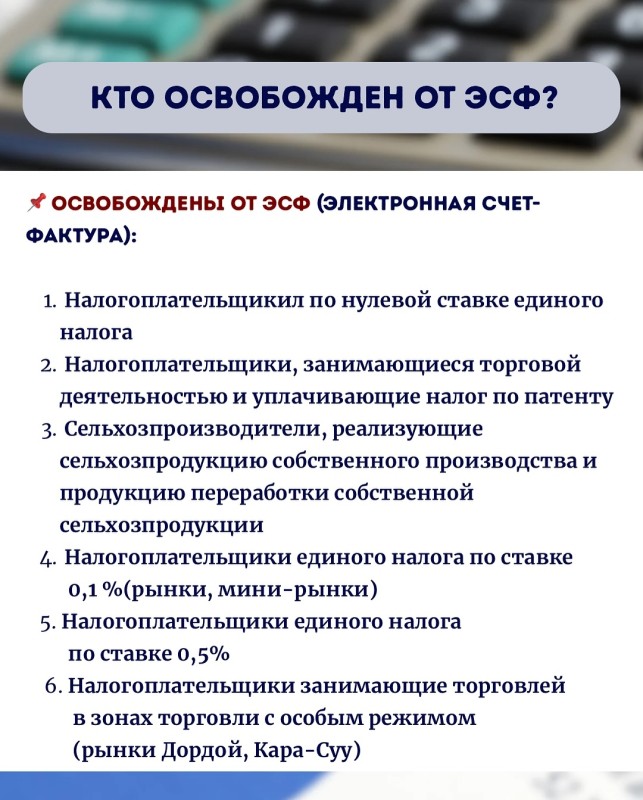 КТО ОСВОБОЖДЕН ОТ ЭСФ?

📌 ОСВОБОЖДЕНЫ ОТ ЭСФ (ЭЛЕКТРОННАЯ СЧЕТ-ФАКТУРА):

1. Налогоплательщикил по нулевой ставке единого налога
2. Налогоплательщики, занимающиеся торговой деятельностью и уплачивающие налог по патенту
3. Сельхозпроизводители, реализующие сельхозпродукцию собственного производства и продукцию переработки собственной сельхозпродукции
4. Налогоплательщики единого налога по ставке 0,1 %(рынки, мини-рынки)
5. Налогоплательщики единого налога по ставке 0,5%
6. Налогоплательщики занимающие торговлей в зонах торговли с особым режимом (рынки Дордой, Кара-Суу)